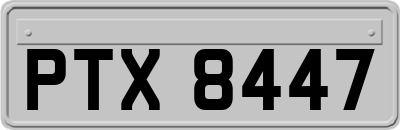 PTX 8447